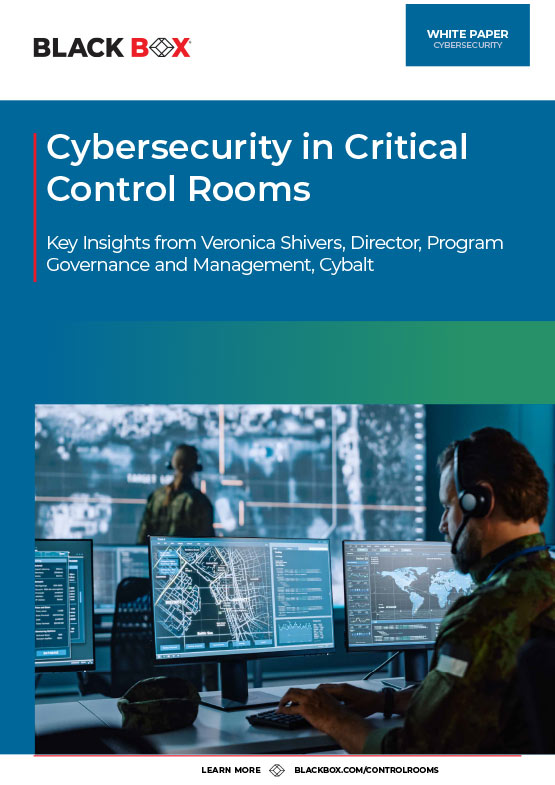 BLACK BOX

WHITE PAPER
CYBERSECURITY

Cybersecurity in Critical Control Rooms

Key Insights from Veronica Shivers, Director, Program Governance and Management, Cybalt

LEARN MORE BLACKBOX.COM/CONTROLROOMS